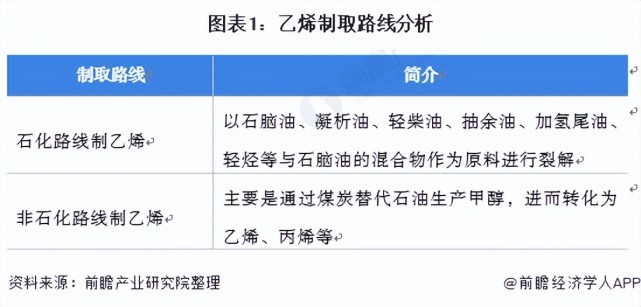 图表1：乙烯制取路线分析

| 制取路线 | 简介 |
|---|---|
| 石化路线制乙烯 | 以石脑油、凝析油、轻柴油、抽余油、加氢尾油、轻烃等与石脑油的混合物作为原料进行裂解 |
| 非石化路线制乙烯 | 主要是通过煤炭替代石油生产甲醇，进而转化为乙烯、丙烯等 |

资料来源：前瞻产业研究院整理

@前瞻经济学人APP